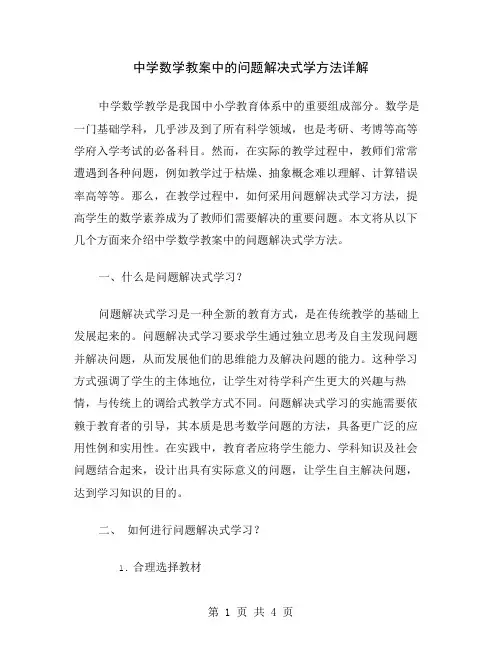 中学数学教案中的问题解决式学方法详解

中学数学教学是我国中小学教育体系中的重要组成部分。数学是一门基础学科，几乎涉及到了所有科学领域，也是考研、考博等高等学府入学考试的必备科目。然而，在实际的教学过程中，教师们常常遭遇到各种问题，例如教学过于枯燥、抽象概念难以理解、计算错误率高等等。那么，在教学过程中，如何采用问题解决式学习方法，提高学生的数学素养成为了教师们需要解决的重要问题。本文将从以下几个方面来介绍中学数学教案中的问题解决式学方法。

一、什么是问题解决式学习？

问题解决式学习是一种全新的教育方式，是在传统教学的基础上发展起来的。问题解决式学习要求学生通过独立思考及自主发现问题并解决问题，从而发展他们的思维能力及解决问题的能力。这种学习方式强调了学生的主体地位，让学生对待学科产生更大的兴趣与热情，与传统上的调给式教学方式不同。问题解决式学习的实施需要依赖于教育者的引导，其本质是思考数学问题的方法，具备更广泛的应用性例和实用性。在实践中，教育者应将学生能力、学科知识及社会问题结合起来，设计出具有实际意义的问题，让学生自主解决问题，达到学习知识的目的。

二、 如何进行问题解决式学习？

1. 合理选择教材

第 1 页 共 4 页